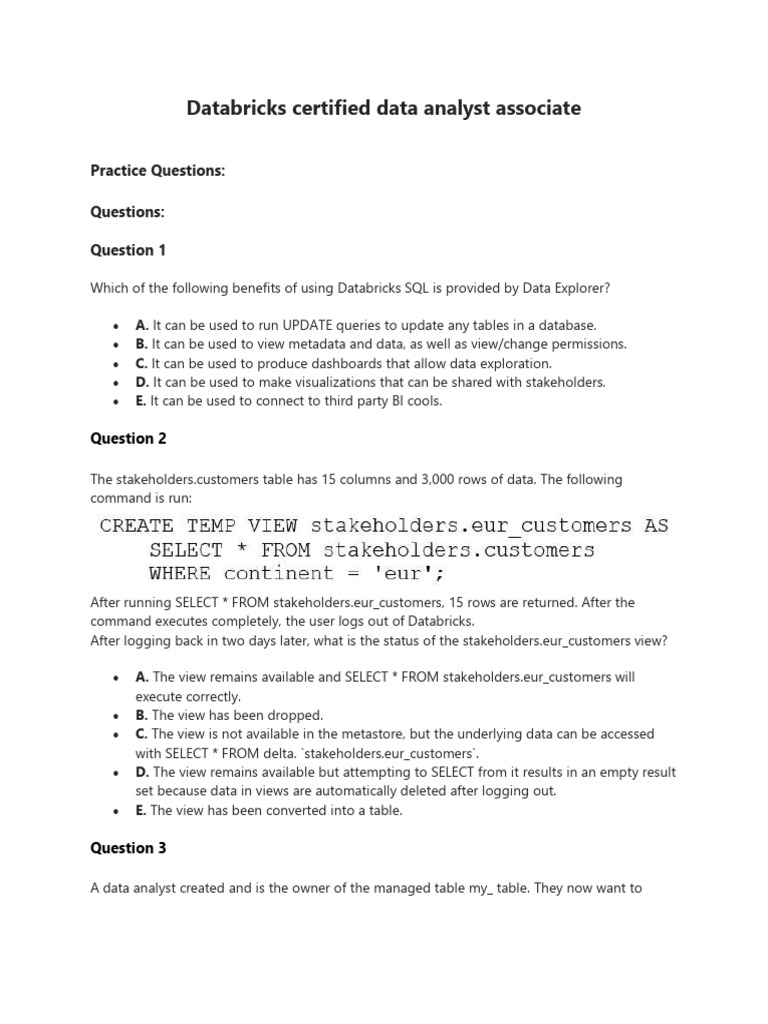 Databricks certified data analyst associate

Practice Questions:

Questions:

Question 1

Which of the following benefits of using Databricks SQL is provided by Data Explorer?

• A. It can be used to run UPDATE queries to update any tables in a database.
• B. It can be used to view metadata and data, as well as view/change permissions.
• C. It can be used to produce dashboards that allow data exploration.
• D. It can be used to make visualizations that can be shared with stakeholders.
• E. It can be used to connect to third party BI cools.

Question 2

The stakeholders.customers table has 15 columns and 3,000 rows of data. The following command is run:

CREATE TEMP VIEW stakeholders.eur_customers AS
SELECT * FROM stakeholders.customers
WHERE continent = 'eur';

After running SELECT * FROM stakeholders.eur_customers, 15 rows are returned. After the command executes completely, the user logs out of Databricks.
After logging back in two days later, what is the status of the stakeholders.eur_customers view?

• A. The view remains available and SELECT * FROM stakeholders.eur_customers will execute correctly.
• B. The view has been dropped.
• C. The view is not available in the metastore, but the underlying data can be accessed with SELECT * FROM delta. `stakeholders.eur_customers`.
• D. The view remains available but attempting to SELECT from it results in an empty result set because data in views are automatically deleted after logging out.
• E. The view has been converted into a table.

Question 3

A data analyst created and is the owner of the managed table my_ table. They now want to